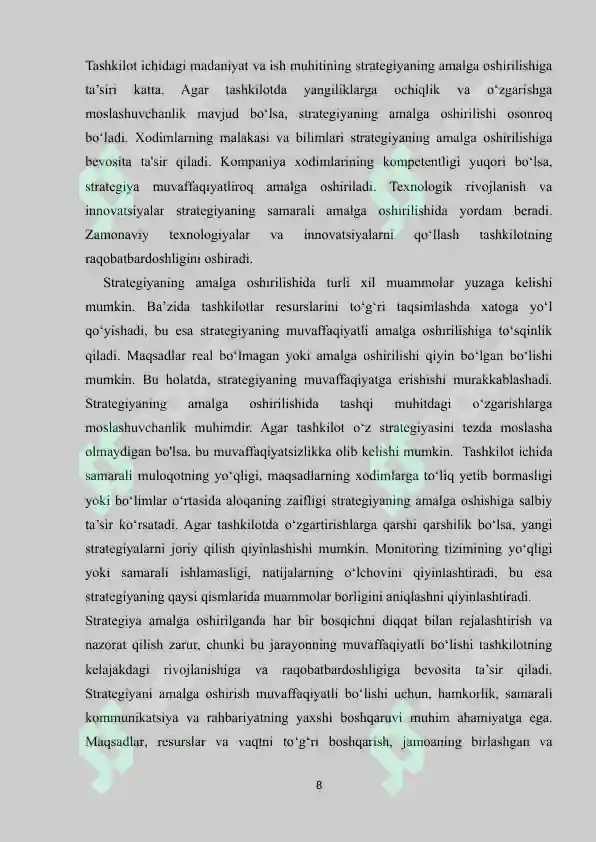 Tashkilot ichidagi madaniyat va ish muhitining strategiyaning amalga oshirilishiga ta'siri katta. Agar tashkilotda yangiliklarga ochiqlik va o'zgarishga moslashuvchanlik mavjud bo'lsa, strategiyaning amalga oshirilishi osonroq bo'ladi. Xodimlarning malakasi va bilimlari strategiyaning amalga oshirilishiga bevosita ta'sir qiladi. Kompaniya xodimlarining kompetentligi yuqori bo'lsa, strategiya muvaffaqiyatliroq amalga oshiriladi. Texnologik rivojlanish va innovatsiyalar strategiyaning samarali amalga oshirilishida yordam beradi. Zamonaviy texnologiyalar va innovatsiyalarni qo'llash tashkilotning raqobatbardoshligini oshiradi.

Strategiyaning amalga oshirilishida turli xil muammolar yuzaga kelishi mumkin. Ba'zida tashkilotlar resurslarini to'g'ri taqsimlashda xatoga yo'l qo'yishadi, bu esa strategiyaning muvaffaqiyatli amalga oshirilishiga to'sqinlik qiladi. Maqsadlar real bo'lmagan yoki amalga oshirilishi qiyin bo'lgan bo'lishi mumkin. Bu holatda, strategiyaning muvaffaqiyatga erishishi murakkablashadi. Strategiyaning amalga oshirilishida tashqi muhitdagi o'zgarishlarga moslashuvchanlik muhimdir. Agar tashkilot o'z strategiyasini tezda moslasha olmaydigan bo'lsa, bu muvaffaqiyatsizlikka olib kelishi mumkin. Tashkilot ichida samarali muloqotning yo'qligi, maqsadlarning xodimlarga to'liq yetib bormasligi yoki bo'limlar o'rtasida aloqaning zaifligi strategiyaning amalga oshishiga salbiy ta'sir ko'rsatadi. Agar tashkilotda o'zgartirishlarga qarshi qarshilik bo'lsa, yangi strategiyalarni joriy qilish qiyinlashishi mumkin. Monitoring tizimining yo'qligi yoki samarali ishlamasligi, natijalarning o'lchovini qiyinlashtiradi, bu esa strategiyaning qaysi qismlarida muammolar borligini aniqlashni qiyinlashtiradi.

Strategiya amalga oshirilganda har bir bosqichni diqqat bilan rejalashtirish va nazorat qilish zarur, chunki bu jarayonning muvaffaqiyatli bo'lishi tashkilotning kelajakdagi rivojlanishiga va raqobatbardoshligiga bevosita ta'sir qiladi. Strategiyani amalga oshirish muvaffaqiyatli bo'lishi uchun, hamkorlik, samarali kommunikatsiya va rahbariyatning yaxshi boshqaruvi muhim ahamiyatga ega. Maqsadlar, resurslar va vaqtni to'g'ri boshqarish, jamoaning birlashgan va

8